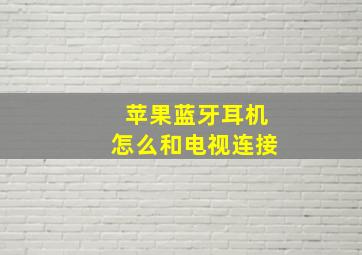 苹果蓝牙耳机
怎么和电视连接